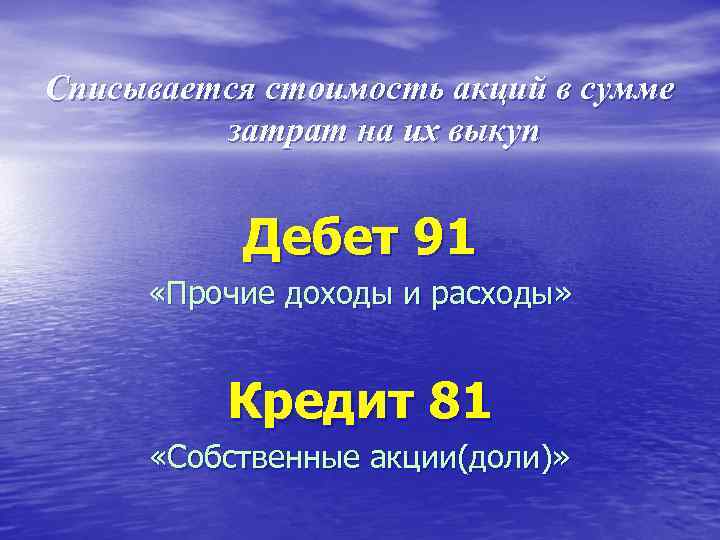 Списывается стоимость акций в сумме затрат на их выкуп

Дебет 91
«Прочие доходы и расходы»

Кредит 81
«Собственные акции(доли)»